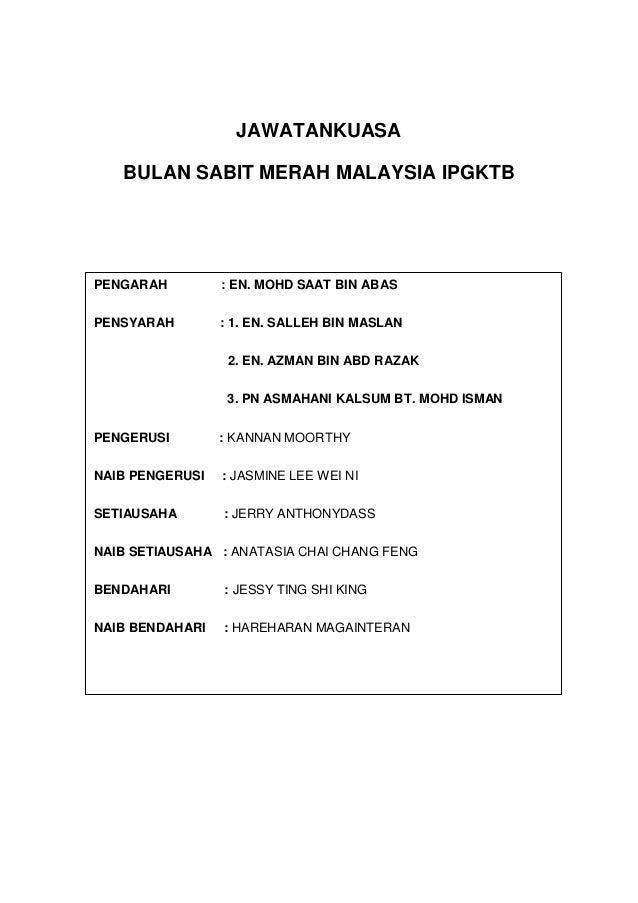 JAWATANKUASA

BULAN SABIT MERAH MALAYSIA IPGKTB

PENGARAH : EN. MOHD SAAT BIN ABAS

PENSYARAH : 1. EN. SALLEH BIN MASLAN

2. EN. AZMAN BIN ABD RAZAK

3. PN ASMAHANI KALSUM BT. MOHD ISMAN

PENGERUSI : KANNAN MOORTHY

NAIB PENGERUSI : JASMINE LEE WEI NI

SETIAUSAHA : JERRY ANTHONYDASS

NAIB SETIAUSAHA : ANATASIA CHAI CHANG FENG

BENDAHARI : JESSY TING SHI KING

NAIB BENDAHARI : HAREHARAN MAGAINTERAN